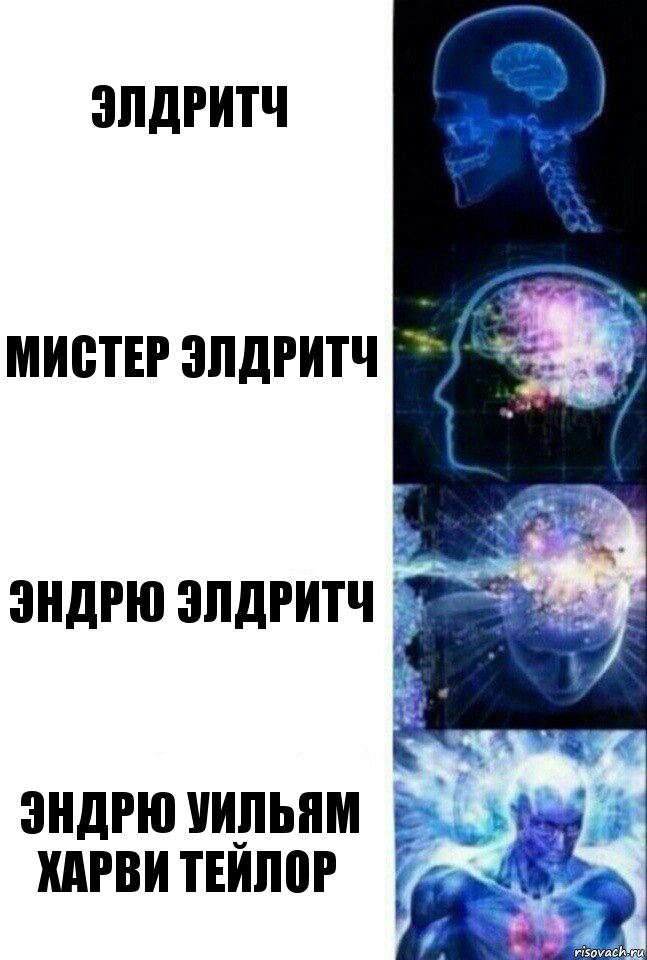 ЭЛДРИТЧ

МИСТЕР ЭЛДРИТЧ

ЭНДРЮ ЭЛДРИТЧ

ЭНДРЮ УИЛЬЯМ ХАРВИ ТЕЙЛОР

risovach.ru